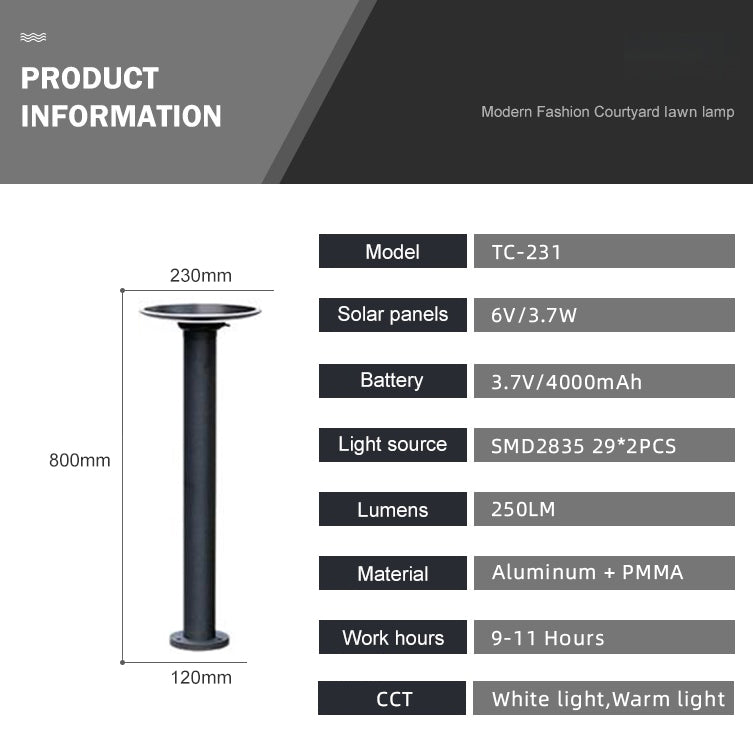 PRODUCT INFORMATION

Modern Fashion Courtyard lawn lamp

230mm

800mm

120mm

| Model | TC-231 |
|---|---|
| Solar panels | 6V/3.7W |
| Battery | 3.7V/4000mAh |
| Light source | SMD2835 29*2PCS |
| Lumens | 250LM |
| Material | Aluminum + PMMA |
| Work hours | 9-11 Hours |
| CCT | White light,Warm light |